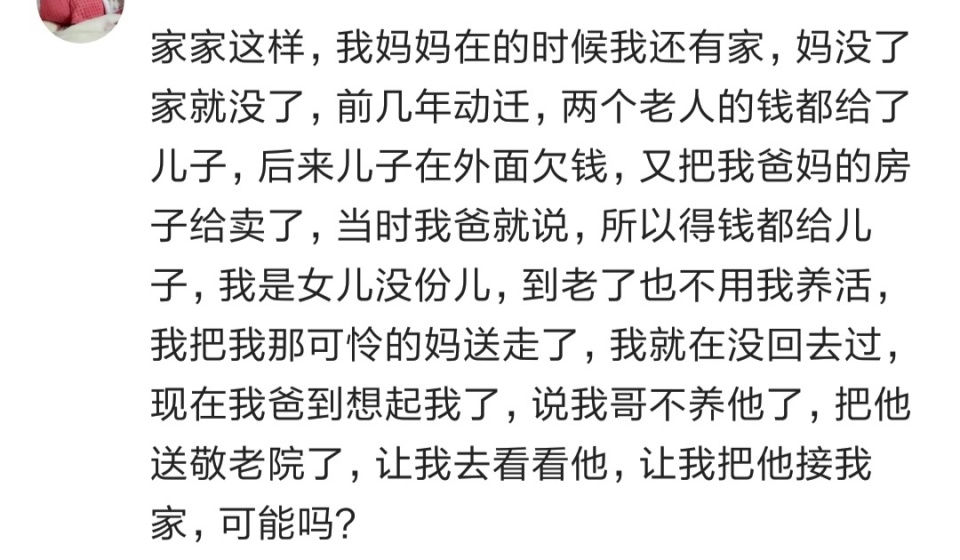 家家这样，我妈妈在的时候我还有家，妈没了家就没了，前几年动迁，两个老人的钱都给了儿子，后来儿子在外面欠钱，又把我爸妈的房子给卖了，当时我爸就说，所以得钱都给儿子，我是女儿没份儿，到老了也不用我养活，我把我那可怜的妈送走了，我就在没回去过，现在我爸到想起我了，说我哥不养他了，把他送敬老院了，让我去看看他，让我把他接我家，可能吗?